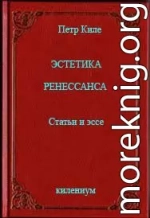 Петр Киле

ЭСТЕТИКА

РЕНЕССАНСА

Статьи и эссе

килениум

moreknig.org